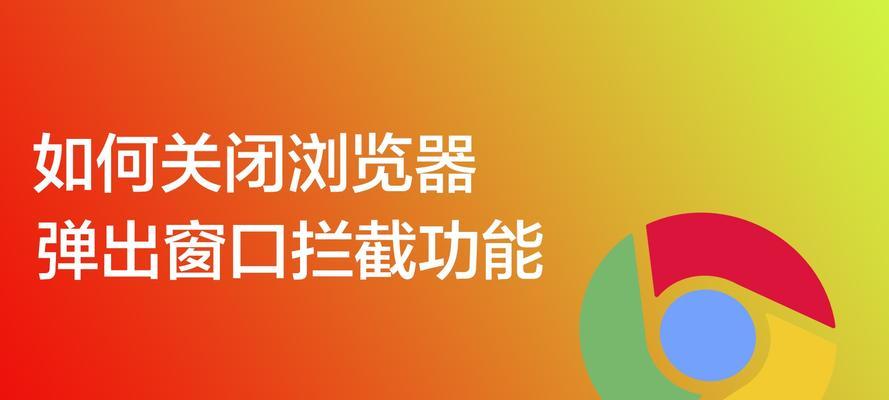 如何关闭浏览器
弹出窗口拦截功能